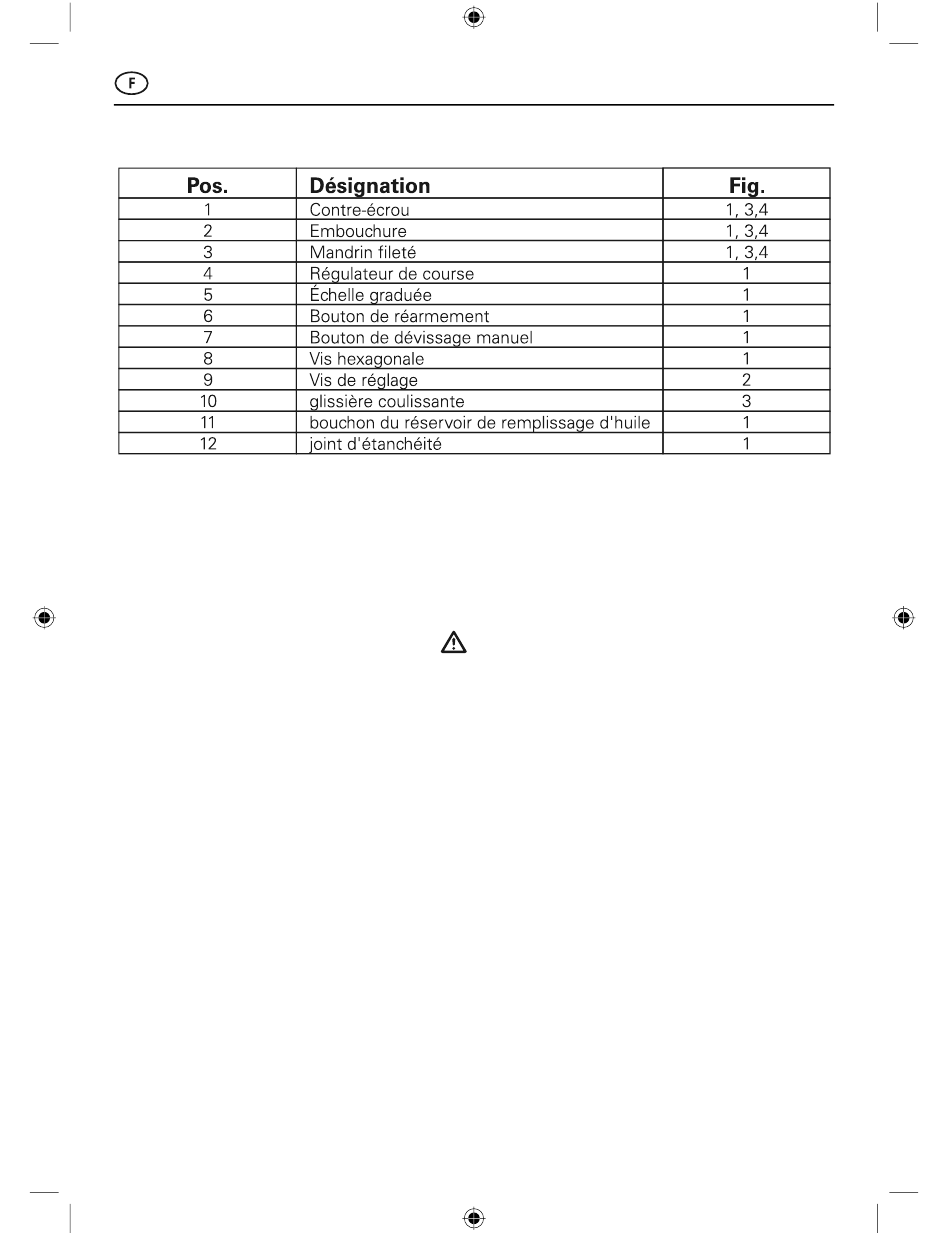 F

| Pos. | Désignation | Fig. |
|---|---|---|
| 1 | Contre-écrou | 1, 3,4 |
| 2 | Embouchure | 1, 3,4 |
| 3 | Mandrin fileté | 1, 3,4 |
| 4 | Régulateur de course | 1 |
| 5 | Échelle graduée | 1 |
| 6 | Bouton de réarmement | 1 |
| 7 | Bouton de dévissage manuel | 1 |
| 8 | Vis hexagonale | 1 |
| 9 | Vis de réglage | 2 |
| 10 | glissière coulissante | 3 |
| 11 | bouchon du réservoir de remplissage d'huile | 1 |
| 12 | joint d'étanchéité | 1 |